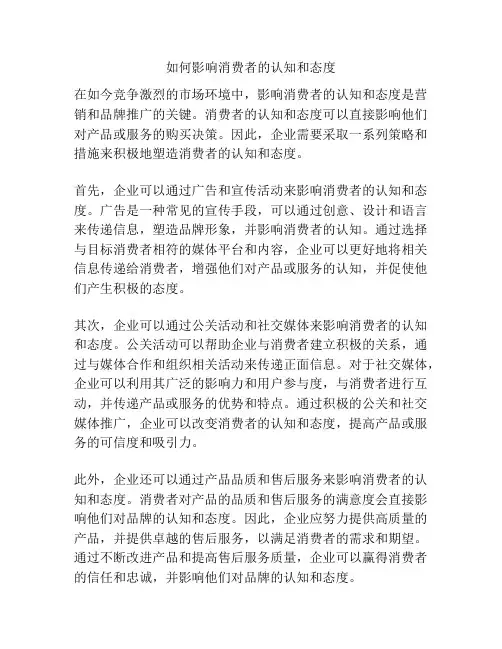 如何影响消费者的认知和态度

在如今竞争激烈的市场环境中，影响消费者的认知和态度是营销和品牌推广的关键。消费者的认知和态度可以直接影响他们对产品或服务的购买决策。因此，企业需要采取一系列策略和措施来积极地塑造消费者的认知和态度。

首先，企业可以通过广告和宣传活动来影响消费者的认知和态度。广告是一种常见的宣传手段，可以通过创意、设计和语言来传递信息，塑造品牌形象，并影响消费者的认知。通过选择与目标消费者相符的媒体平台和内容，企业可以更好地将相关信息传递给消费者，增强他们对产品或服务的认知，并促使他们产生积极的态度。

其次，企业可以通过公关活动和社交媒体来影响消费者的认知和态度。公关活动可以帮助企业与消费者建立积极的关系，通过与媒体合作和组织相关活动来传递正面信息。对于社交媒体，企业可以利用其广泛的影响力和用户参与度，与消费者进行互动，并传递产品或服务的优势和特点。通过积极的公关和社交媒体推广，企业可以改变消费者的认知和态度，提高产品或服务的可信度和吸引力。

此外，企业还可以通过产品品质和售后服务来影响消费者的认知和态度。消费者对产品的品质和售后服务的满意度会直接影响他们对品牌的认知和态度。因此，企业应努力提供高质量的产品，并提供卓越的售后服务，以满足消费者的需求和期望。通过不断改进产品和提高售后服务质量，企业可以赢得消费者的信任和忠诚，并影响他们对品牌的认知和态度。